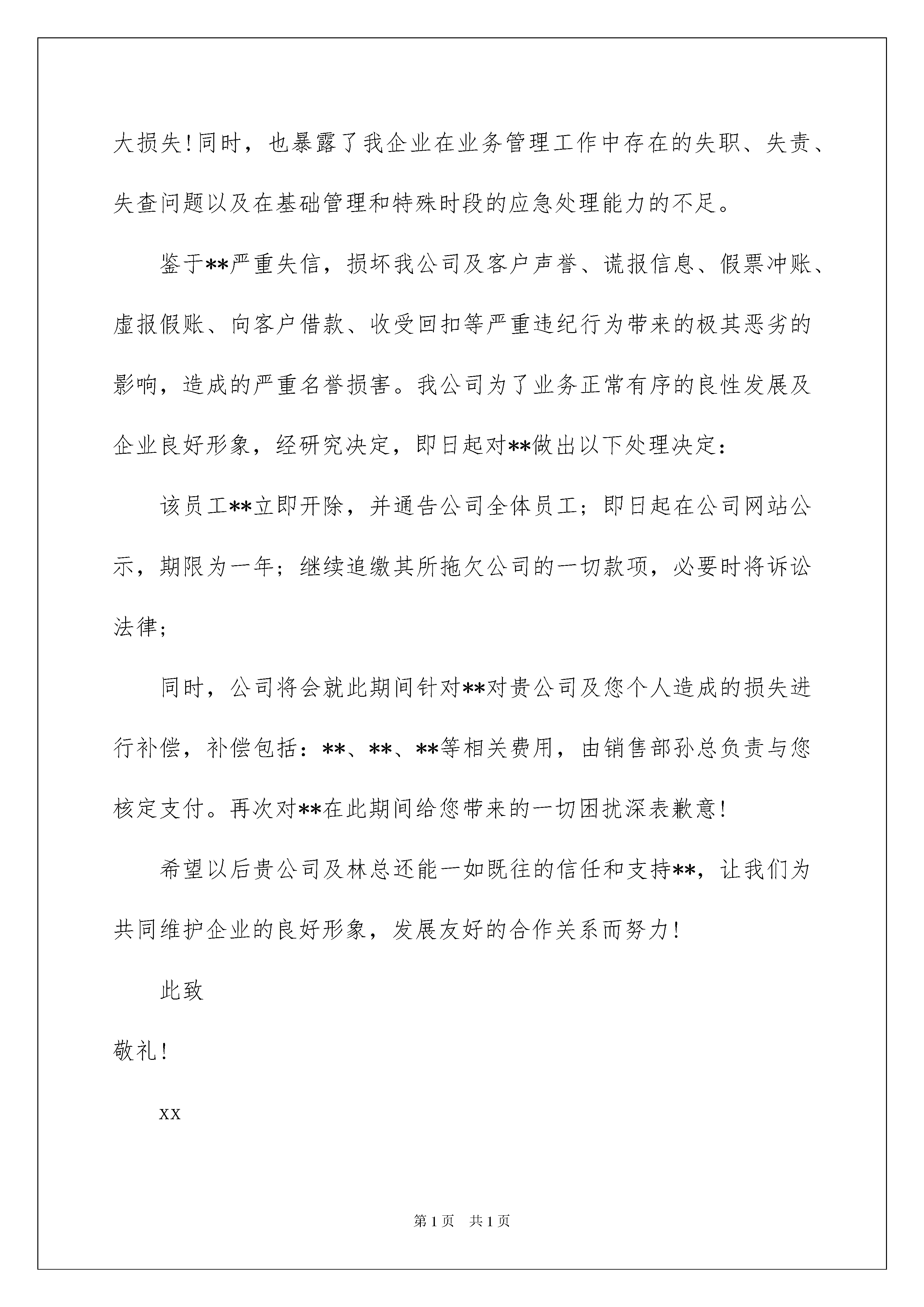 大损失!同时，也暴露了我企业在业务管理工作中存在的失职、失责、失查问题以及在基础管理和特殊时段的应急处理能力的不足。

鉴于**严重失信，损坏我公司及客户声誉、谎报信息、假票冲账、虚报假账、向客户借款、收受回扣等严重违纪行为带来的极其恶劣的影响，造成的严重名誉损害。我公司为了业务正常有序的良性发展及企业良好形象，经研究决定，即日起对**做出以下处理决定:

该员工**立即开除，并通告公司全体员工；即日起在公司网站公示，期限为一年；继续追缴其所拖欠公司的一切款项，必要时将诉讼法律;

同时，公司将会就此期间针对**对贵公司及您个人造成的损失进行补偿，补偿包括：**、**、**等相关费用，由销售部孙总负责与您核定支付。再次对**在此期间给您带来的一切困扰深表歉意!

希望以后贵公司及林总还能一如既往的信任和支持**，让我们为共同维护企业的良好形象，发展友好的合作关系而努力!

此致

敬礼!

xx

第1页　共1页